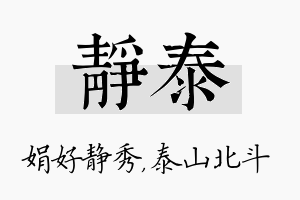 靜泰

娟好静秀,泰山北斗